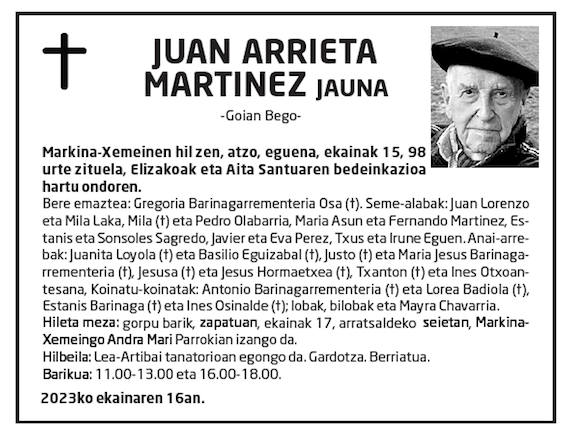 JUAN ARRIETA MARTINEZ JAUNA

-Goian Bego-

Markina-Xemeinen hil zen, atzo, eguena, ekainak 15, 98 urte zituela, Elizakoak eta Aita Santuaren bedeinkazioa hartu ondoren.

Bere emaztea: Gregoria Barinagarrementeria Osa (†). Seme-alabak: Juan Lorenzo eta Mila Laka, Mila (†) eta Pedro Olabarria, Maria Asun eta Fernando Martinez, Estanis eta Sonsoles Sagredo, Javier eta Eva Perez, Txus eta Irune Eguen. Anai-arrebak: Juanita Loyola (†) eta Basilio Eguizabal (†), Justo (†) eta Maria Jesus Barinagarrementeria (†), Jesusa (†) eta Jesus Hormaetxea (†), Txanton (†) eta Ines Otxoantesana, Koinatu-koinatak: Antonio Barinagarrementeria (†) eta Lorea Badiola (†), Estanis Barinaga (†) eta Ines Osinalde (†); lobak, bilobak eta Mayra Chavarria.
Hileta meza: gorpu barik, zapatuan, ekainak 17, arratsaldeko seietan, Markina-Xemeingo Andra Mari Parrokian izango da.
Hilbeila: Lea-Artibai tanatorioan egongo da. Gardotza. Berriatua.
Barikua: 11.00-13.00 eta 16.00-18.00.

2023ko ekainaren 16an.